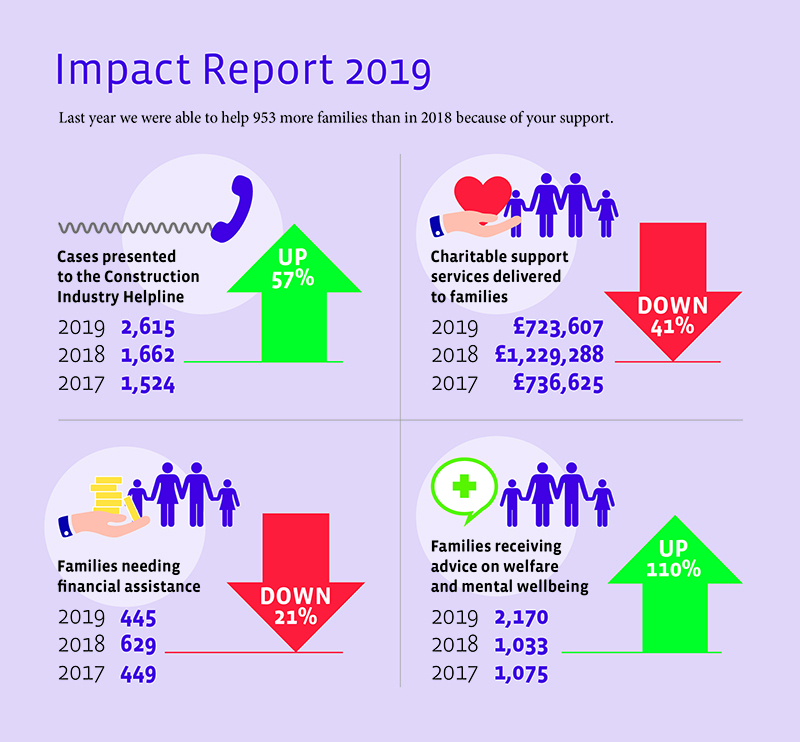 Impact Report 2019

Last year we were able to help 953 more families than in 2018 because of your support.

Cases presented to the Construction Industry Helpline

UP 57%

2019 2,615
2018 1,662
2017 1,524

Charitable support services delivered to families

DOWN 41%

2019 £723,607
2018 £1,229,288
2017 £736,625

Families needing financial assistance

DOWN 21%

2019 445
2018 629
2017 449

Families receiving advice on welfare and mental wellbeing

UP 110%

2019 2,170
2018 1,033
2017 1,075